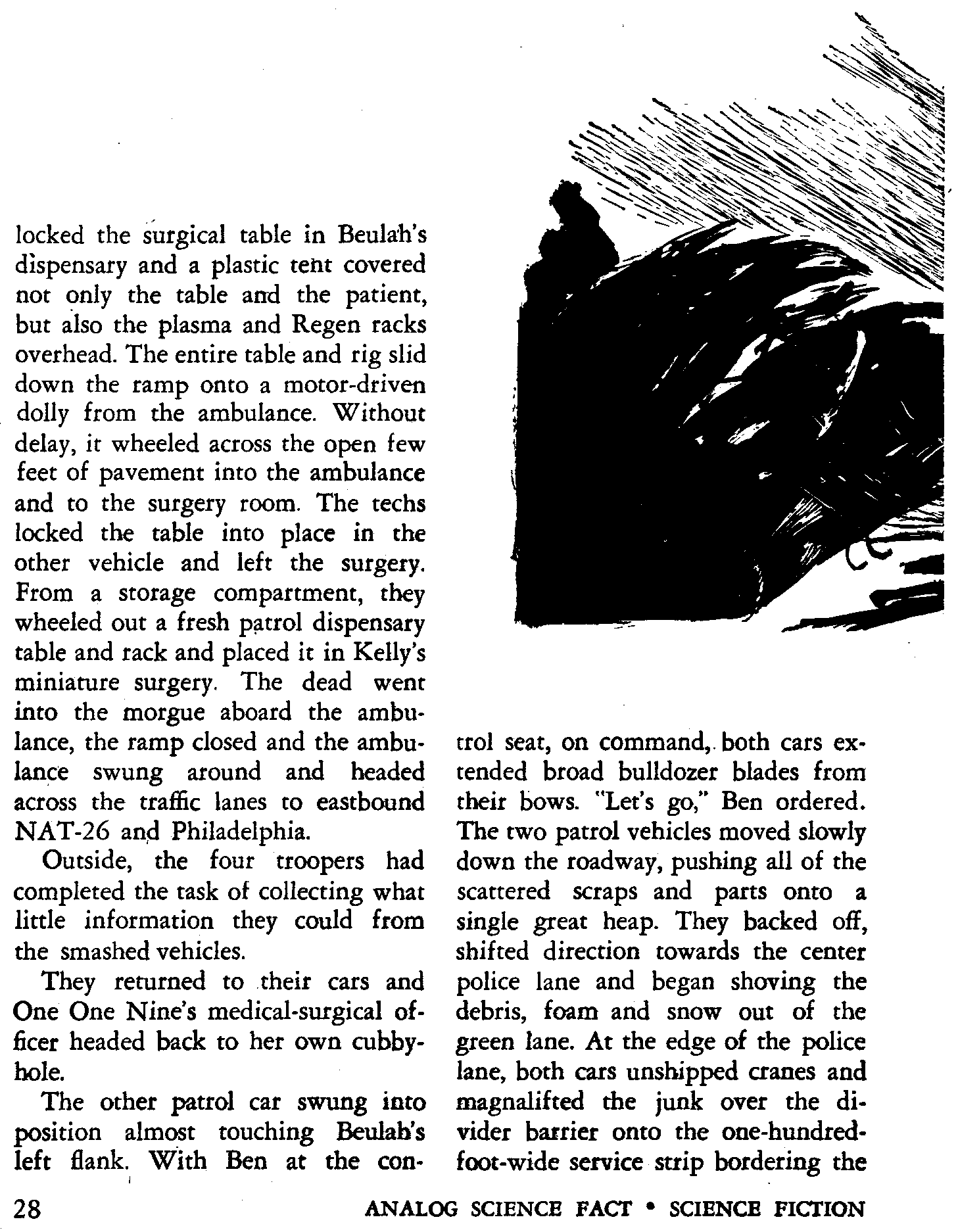 locked the surgical table in Beulah's dispensary and a plastic tent covered not only the table and the patient, but also the plasma and Regen racks overhead. The entire table and rig slid down the ramp onto a motor-driven dolly from the ambulance. Without delay, it wheeled across the open few feet of pavement into the ambulance and to the surgery room. The techs locked the table into place in the other vehicle and left the surgery. From a storage compartment, they wheeled out a fresh patrol dispensary table and rack and placed it in Kelly's miniature surgery. The dead went into the morgue aboard the ambulance, the ramp closed and the ambulance swung around and headed across the traffic lanes to eastbound NAT-26 and Philadelphia.

Outside, the four troopers had completed the task of collecting what little information they could from the smashed vehicles.

They returned to their cars and One One Nine's medical-surgical officer headed back to her own cubbyhole.

The other patrol car swung into position almost touching Beulah's left flank. With Ben at the control seat, on command, both cars extended broad bulldozer blades from their bows. "Let's go," Ben ordered. The two patrol vehicles moved slowly down the roadway, pushing all of the scattered scraps and parts onto a single great heap. They backed off, shifted direction towards the center police lane and began shoving the debris, foam and snow out of the green lane. At the edge of the police lane, both cars unshipped cranes and magnalifted the junk over the divider barrier onto the one-hundred-foot-wide service strip bordering the

28 ANALOG SCIENCE FACT • SCIENCE FICTION